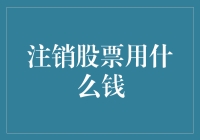 注销股票用什么钱